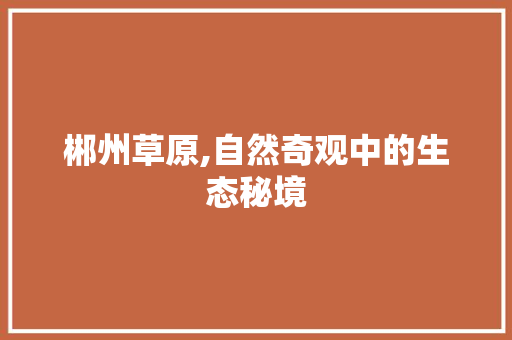 郴州草原,自然奇观中的生态秘境